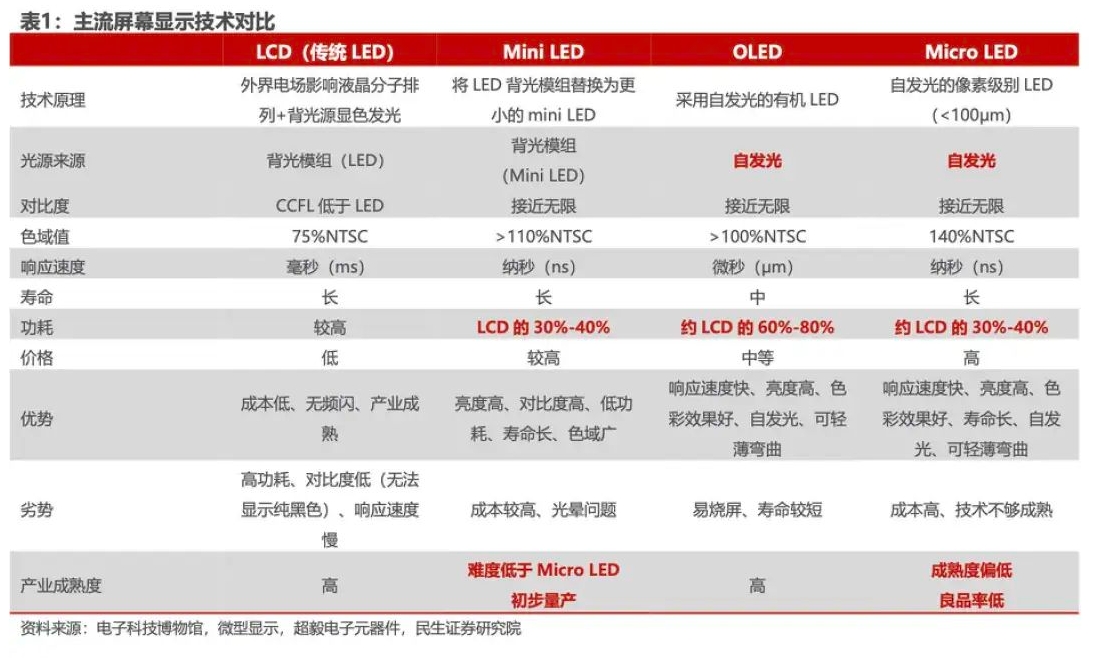 表1：主流屏幕显示技术对比

| | LCD（传统 LED） | Mini LED | OLED | Micro LED |
|---|---|---|---|---|
| 技术原理 | 外界电场影响液晶分子排列+背光源显色发光 | 将 LED 背光模组替换为更小的 mini LED | 采用自发光的有机 LED | 自发光的像素级别 LED（<100μm） |
| 光源来源 | 背光模组（LED） | 背光模组（Mini LED） | 自发光 | 自发光 |
| 对比度 | CCFL 低于 LED | 接近无限 | 接近无限 | 接近无限 |
| 色域值 | 75%NTSC | >110%NTSC | >100%NTSC | 140%NTSC |
| 响应速度 | 毫秒（ms） | 纳秒（ns） | 微秒（μm） | 纳秒（ns） |
| 寿命 | 长 | 长 | 中 | 长 |
| 功耗 | 较高 | LCD 的 30%-40% | 约 LCD 的 60%-80% | 约 LCD 的 30%-40% |
| 价格 | 低 | 较高 | 中等 | 高 |
| 优势 | 成本低、无频闪、产业成熟 | 亮度高、对比度高、低功耗、寿命长、色域广 | 响应速度快、亮度高、色彩效果好、自发光、可轻薄弯曲 | 响应速度快、亮度高、色彩效果好、寿命长、自发光、可轻薄弯曲 |
| 劣势 | 高功耗、对比度低（无法显示纯黑色）、响应速度慢 | 成本较高、光晕问题 | 易烧屏、寿命较短 | 成本高、技术不够成熟 |
| 产业成熟度 | 高 | 难度低于 Micro LED 初步量产 | 高 | 成熟度偏低 良品率低 |

资料来源：电子科技博物馆，微型显示，超毅电子元器件，民生证券研究院